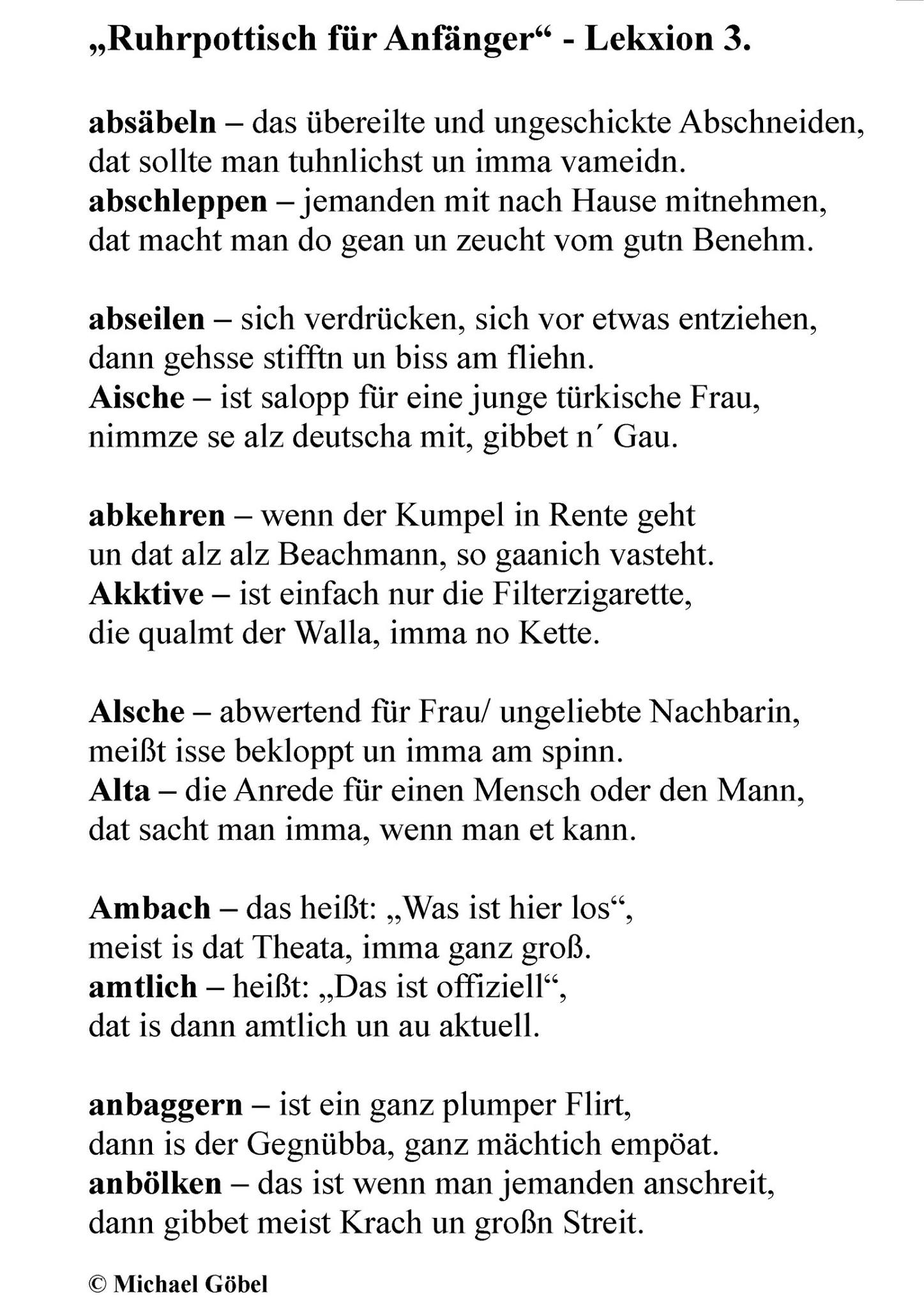 „Ruhrpottisch für Anfänger“ - Lekxion 3.

absäbeln – das übereilte und ungeschickte Abschneiden,
dat sollte man tuhnlichst un imma vameidn.
abschleppen – jemanden mit nach Hause mitnehmen,
dat macht man do gean un zeucht vom gutn Benehm.

abseilen – sich verdrücken, sich vor etwas entziehen,
dann gehsse stifftn un biss am fliehn.
Aische – ist salopp für eine junge türkische Frau,
nimmze se alz deutscha mit, gibbet n´ Gau.

abkehren – wenn der Kumpel in Rente geht
un dat alz alz Beachmann, so gaanich vasteht.
Akktive – ist einfach nur die Filterzigarette,
die qualmt der Walla, imma no Kette.

Alsche – abwertend für Frau/ ungeliebte Nachbarin,
meißt isse bekloppt un imma am spinn.
Alta – die Anrede für einen Mensch oder den Mann,
dat sacht man imma, wenn man et kann.

Ambach – das heißt: „Was ist hier los“,
meist is dat Theata, imma ganz groß.
amtlich – heißt: „Das ist offiziell“,
dat is dann amtlich un au aktuell.

anbaggern – ist ein ganz plumper Flirt,
dann is der Gegnübba, ganz mächtich empöat.
anbölken – das ist wenn man jemanden anschreit,
dann gibbet meist Krach un großn Streit.

© Michael Göbel